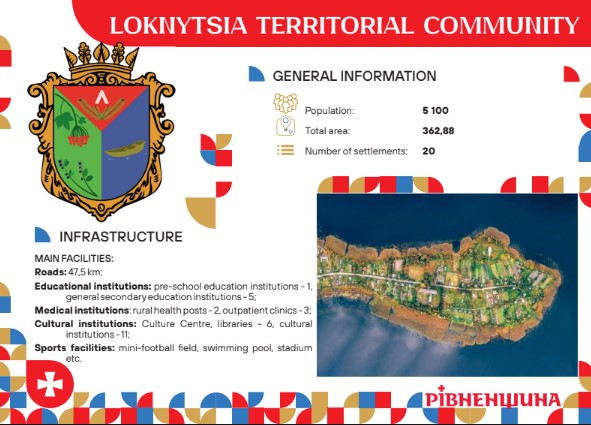 LOKNYTSIA TERRITORIAL COMMUNITY

GENERAL INFORMATION

Population: 5 100
Total area: 362,88
Number of settlements: 20

INFRASTRUCTURE

MAIN FACILITIES:
Roads: 47,5 km;
Educational institutions: pre-school education institutions - 1, general secondary education institutions - 5;
Medical institutions: rural health posts - 2, outpatient clinics - 3;
Cultural institutions: Culture Centre, libraries - 6, cultural institutions - 11;
Sports facilities: mini-football field, swimming pool, stadium etc.

РІВНЕНЩИНА